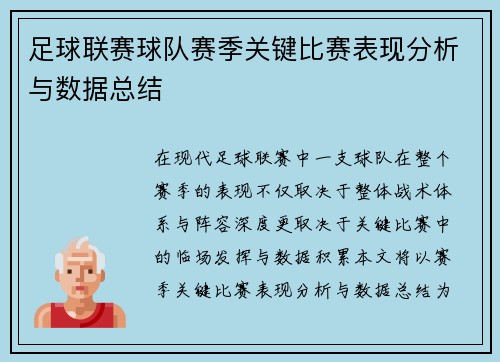 足球联赛球队赛季关键比赛表现分析与数据总结

在现代足球联赛中一支球队在整个赛季的表现不仅取决于整体战术体系与阵容深度更取决于关键比赛中的临场发挥与数据积累本文将以赛季关键比赛表现分析与数据总结为